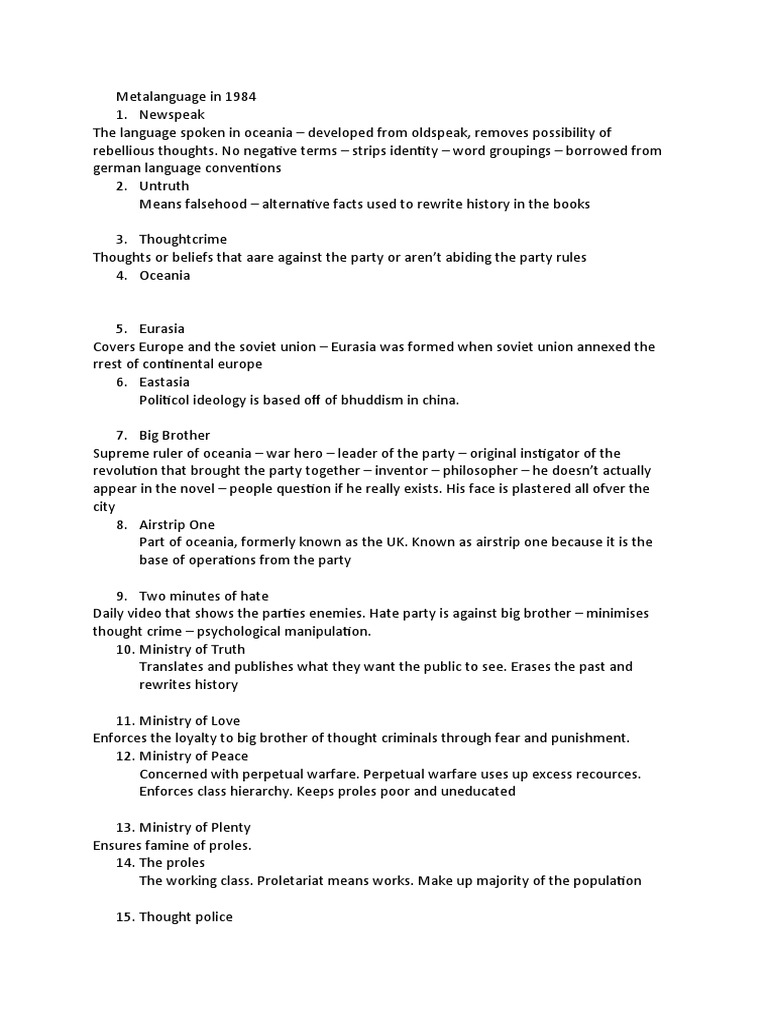 Metalanguage in 1984
1. Newspeak
The language spoken in oceania – developed from oldspeak, removes possibility of rebellious thoughts. No negative terms – strips identity – word groupings – borrowed from german language conventions
2. Untruth
Means falsehood – alternative facts used to rewrite history in the books

3. Thoughtcrime
Thoughts or beliefs that aare against the party or aren't abiding the party rules
4. Oceania

5. Eurasia
Covers Europe and the soviet union – Eurasia was formed when soviet union annexed the rrest of continental europe
6. Eastasia
Politicol ideology is based off of bhuddism in china.

7. Big Brother
Supreme ruler of oceania – war hero – leader of the party – original instigator of the revolution that brought the party together – inventor – philosopher – he doesn't actually appear in the novel – people question if he really exists. His face is plastered all ofver the city
8. Airstrip One
Part of oceania, formerly known as the UK. Known as airstrip one because it is the base of operations from the party

9. Two minutes of hate
Daily video that shows the parties enemies. Hate party is against big brother – minimises thought crime – psychological manipulation.
10. Ministry of Truth
Translates and publishes what they want the public to see. Erases the past and rewrites history

11. Ministry of Love
Enforces the loyalty to big brother of thought criminals through fear and punishment.
12. Ministry of Peace
Concerned with perpetual warfare. Perpetual warfare uses up excess recources. Enforces class hierarchy. Keeps proles poor and uneducated

13. Ministry of Plenty
Ensures famine of proles.
14. The proles
The working class. Proletariat means works. Make up majority of the population

15. Thought police